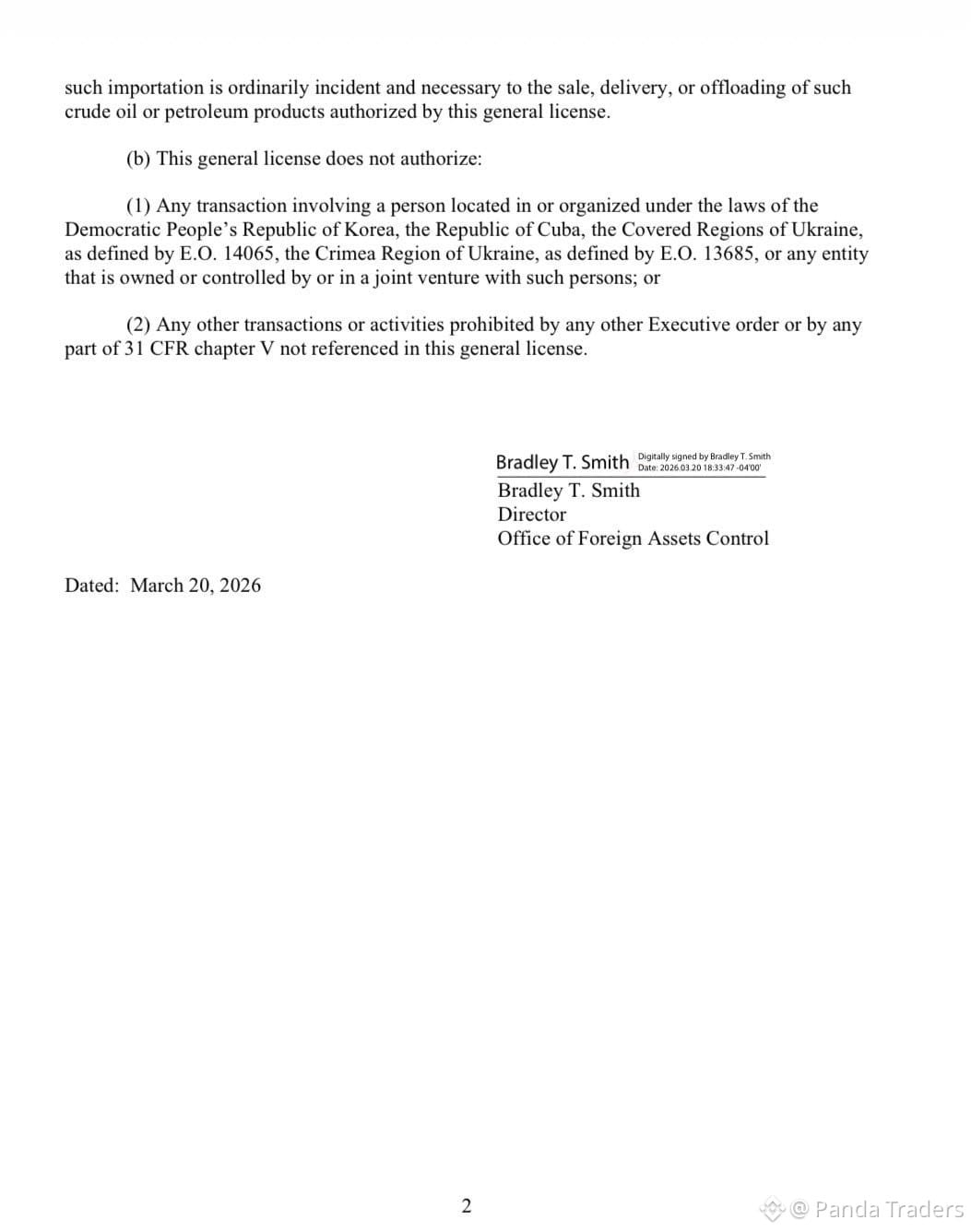 such importation is ordinarily incident and necessary to the sale, delivery, or offloading of such crude oil or petroleum products authorized by this general license.

(b) This general license does not authorize:

(1) Any transaction involving a person located in or organized under the laws of the Democratic People's Republic of Korea, the Republic of Cuba, the Covered Regions of Ukraine, as defined by E.O. 14065, the Crimea Region of Ukraine, as defined by E.O. 13685, or any entity that is owned or controlled by or in a joint venture with such persons; or

(2) Any other transactions or activities prohibited by any other Executive order or by any part of 31 CFR chapter V not referenced in this general license.

Bradley T. Smith
Digitally signed by Bradley T. Smith
Date: 2026.03.20 18:33:47 -04'00'

Bradley T. Smith
Director
Office of Foreign Assets Control

Dated: March 20, 2026

2

@ Panda Traders